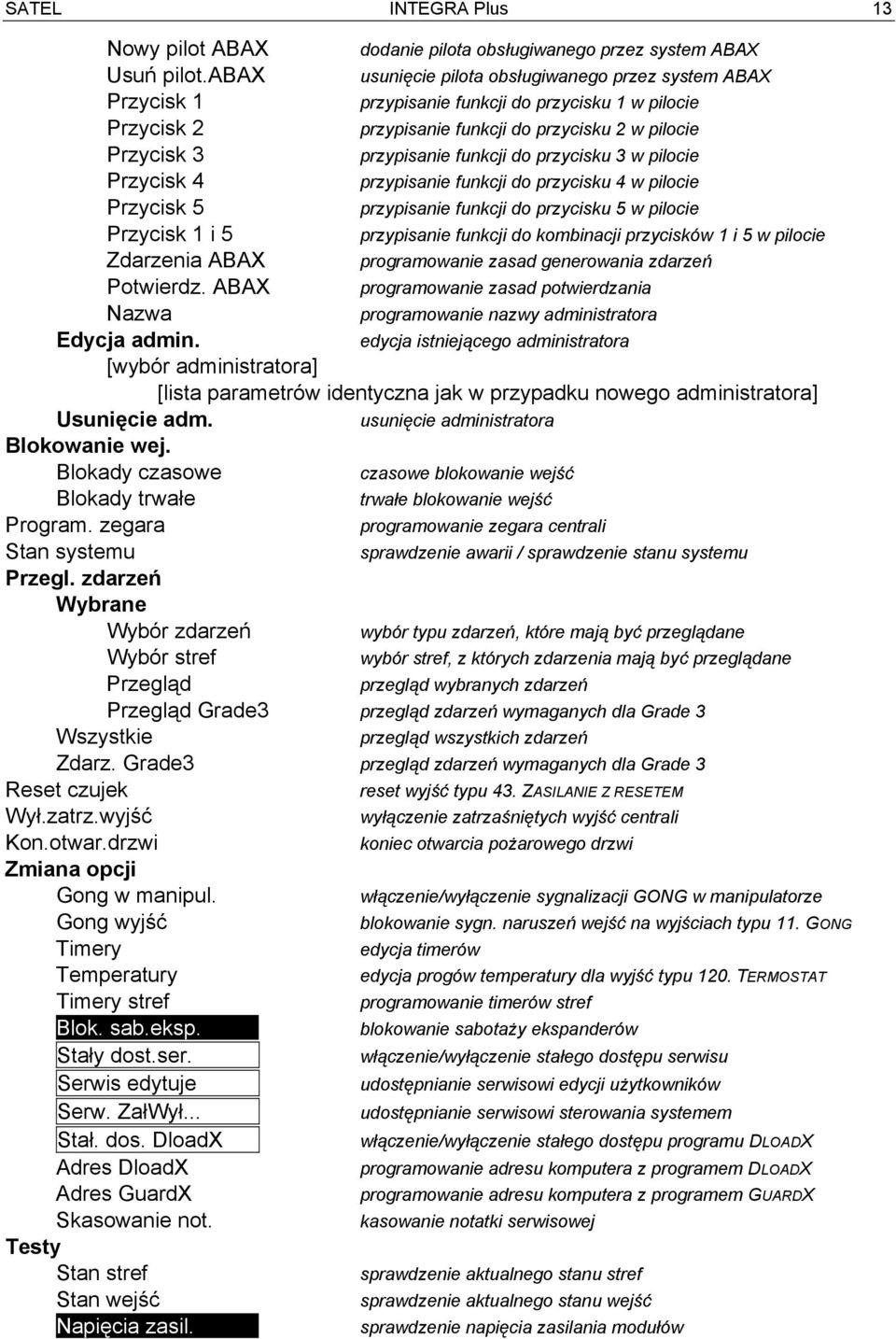 SATEL INTEGRA Plus 13

Nowy pilot ABAX dodanie pilota obsługiwanego przez system ABAX
Usuń pilot.ABAX usunięcie pilota obsługiwanego przez system ABAX
Przycisk 1 przypisanie funkcji do przycisku 1 w pilocie
Przycisk 2 przypisanie funkcji do przycisku 2 w pilocie
Przycisk 3 przypisanie funkcji do przycisku 3 w pilocie
Przycisk 4 przypisanie funkcji do przycisku 4 w pilocie
Przycisk 5 przypisanie funkcji do przycisku 5 w pilocie
Przycisk 1 i 5 przypisanie funkcji do kombinacji przycisków 1 i 5 w pilocie
Zdarzenia ABAX programowanie zasad generowania zdarzeń
Potwierdz. ABAX programowanie zasad potwierdzania
Nazwa programowanie nazwy administratora
Edycja admin. edycja istniejącego administratora
[wybór administratora]
[lista parametrów identyczna jak w przypadku nowego administratora]
Usunięcie adm. usunięcie administratora
Blokowanie wej.
Blokady czasowe czasowe blokowanie wejść
Blokady trwałe trwałe blokowanie wejść
Program. zegara programowanie zegara centrali
Stan systemu sprawdzenie awarii / sprawdzenie stanu systemu
Przegl. zdarzeń
Wybrane
Wybór zdarzeń wybór typu zdarzeń, które mają być przeglądane
Wybór stref wybór stref, z których zdarzenia mają być przeglądane
Przegląd przegląd wybranych zdarzeń
Przegląd Grade3 przegląd zdarzeń wymaganych dla Grade 3
Wszystkie przegląd wszystkich zdarzeń
Zdarz. Grade3 przegląd zdarzeń wymaganych dla Grade 3
Reset czujek reset wyjść typu 43. ZASILANIE Z RESETEM
Wył.zatrz.wyjść wyłączenie zatrzaśniętych wyjść centrali
Kon.otwar.drzwi koniec otwarcia pożarowego drzwi
Zmiana opcji
Gong w manipul. włączenie/wyłączenie sygnalizacji GONG w manipulatorze
Gong wyjść blokowanie sygn. naruszeń wejść na wyjściach typu 11. GONG
Timery edycja timerów
Temperatury edycja progów temperatury dla wyjść typu 120. TERMOSTAT
Timery stref programowanie timerów stref
Blok. sab.eksp. blokowanie sabotaży ekspanderów
Stały dost.ser. włączenie/wyłączenie stałego dostępu serwisu
Serwis edytuje udostępnianie serwisowi edycji użytkowników
Serw. ZałWył... udostępnianie serwisowi sterowania systemem
Stał. dos. DloadX włączenie/wyłączenie stałego dostępu programu DLOADX
Adres DloadX programowanie adresu komputera z programem DLOADX
Adres GuardX programowanie adresu komputera z programem GUARDX
Skasowanie not. kasowanie notatki serwisowej
Testy
Stan stref sprawdzenie aktualnego stanu stref
Stan wejść sprawdzenie aktualnego stanu wejść
Napięcia zasil. sprawdzenie napięcia zasilania modułów